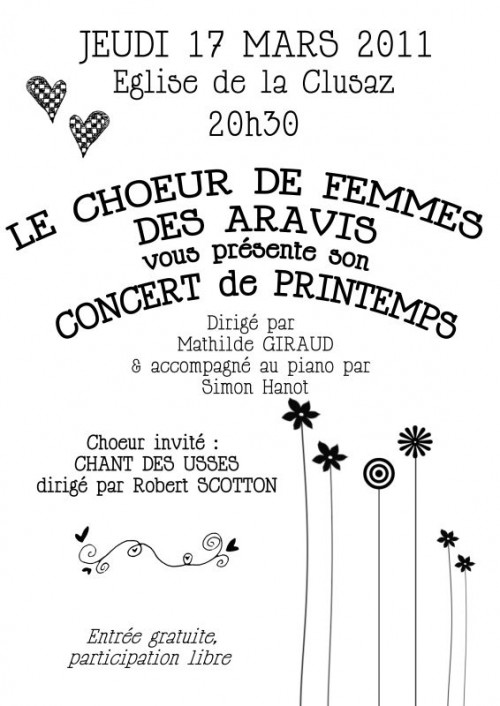 JEUDI 17 MARS 2011
Eglise de la Clusaz
20h30

LE CHOEUR DE FEMMES
DES ARAVIS
vous présente son
CONCERT de PRINTEMPS

Dirigé par
Mathilde GIRAUD
& accompagné au piano par
Simon Hanot

Choeur invité :
CHANT DES USSES
dirigé par Robert SCOTTON

Entrée gratuite,
participation libre